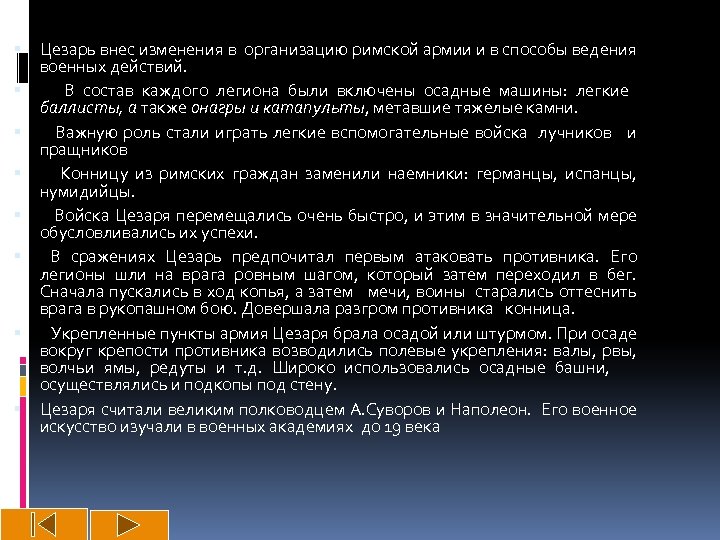 Цезарь внес изменения в организацию римской армии и в способы ведения военных действий.

В состав каждого легиона были включены осадные машины: легкие баллисты, а также онагры и катапульты, метавшие тяжелые камни.

Важную роль стали играть легкие вспомогательные войска лучников и пращников

Конницу из римских граждан заменили наемники: германцы, испанцы, нумидийцы.

Войска Цезаря перемещались очень быстро, и этим в значительной мере обусловливались их успехи.

В сражениях Цезарь предпочитал первым атаковать противника. Его легионы шли на врага ровным шагом, который затем переходил в бег. Сначала пускались в ход копья, а затем мечи, воины старались оттеснить врага в рукопашном бою. Довершала разгром противника конница.

Укрепленные пункты армия Цезаря брала осадой или штурмом. При осаде вокруг крепости противника возводились полевые укрепления: валы, рвы, волчьи ямы, редуты и т.д. Широко использовались осадные башни, осуществлялись и подкопы под стену.

Цезаря считали великим полководцем А.Суворов и Наполеон. Его военное искусство изучали в военных академиях до 19 века